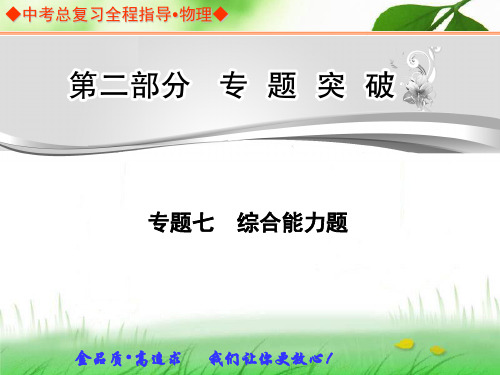 ◆中考总复习全程指导•物理◆

第二部分　专 题 突 破

专题七　综合能力题

金品质•高追求　我们让你更放心！